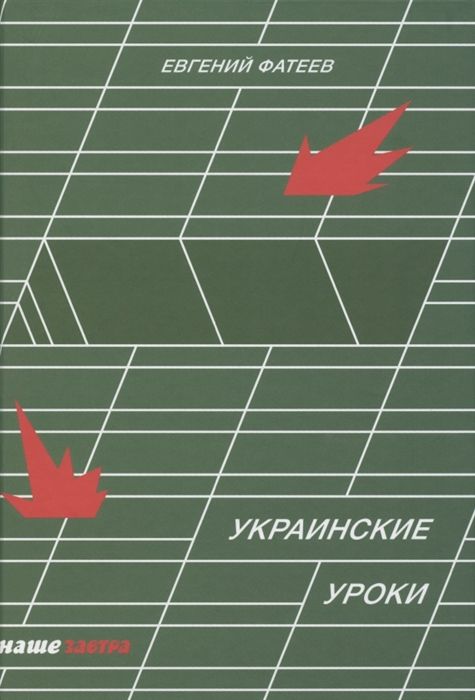 ЕВГЕНИЙ ФАТЕЕВ

УКРАИНСКИЕ

УРОКИ

наше завтра